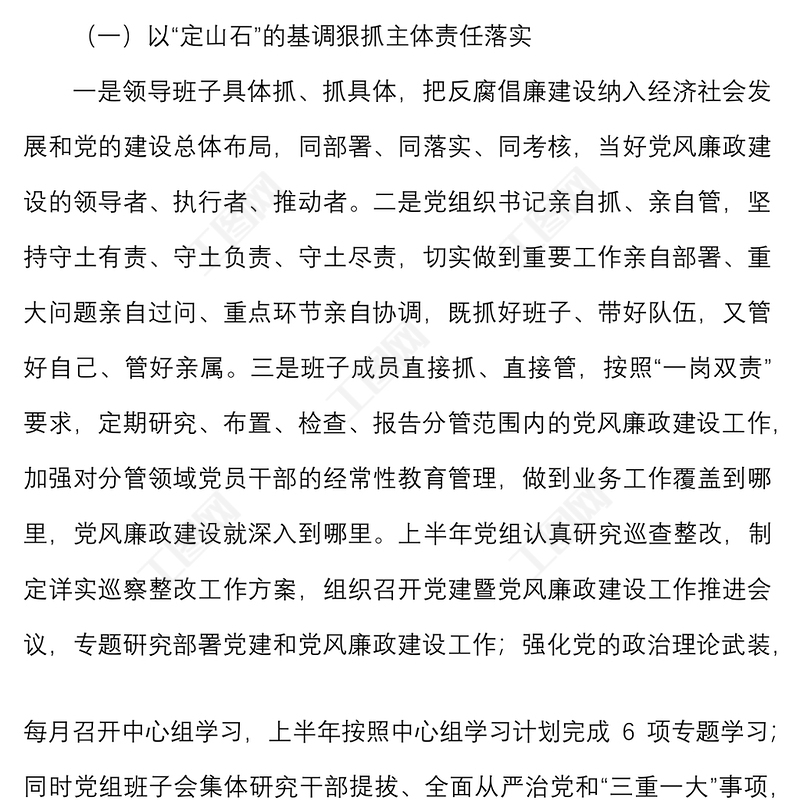 （一）以“定山石”的基调狠抓主体责任落实

一是领导班子具体抓、抓具体，把反腐倡廉建设纳入经济社会发展和党的建设总体布局，同部署、同落实、同考核，当好党风廉政建设的领导者、执行者、推动者。二是党组织书记亲自抓、亲自管，坚持守土有责、守土负责、守土尽责，切实做到重要工作亲自部署、重大问题亲自过问、重点环节亲自协调，既抓好班子、带好队伍，又管好自己、管好亲属。三是班子成员直接抓、直接管，按照“一岗双责”要求，定期研究、布置、检查、报告分管范围内的党风廉政建设工作，加强对分管领域党员干部的经常性教育管理，做到业务工作覆盖到哪里，党风廉政建设就深入到哪里。上半年党组认真研究巡查整改，制定详实巡察整改工作方案，组织召开党建暨党风廉政建设工作推进会议，专题研究部署党建和党风廉政建设工作；强化党的政治理论武装，

每月召开中心组学习，上半年按照中心组学习计划完成 6 项专题学习；同时党组班子会集体研究干部提拔、全面从严治党和“三重一大”事项，